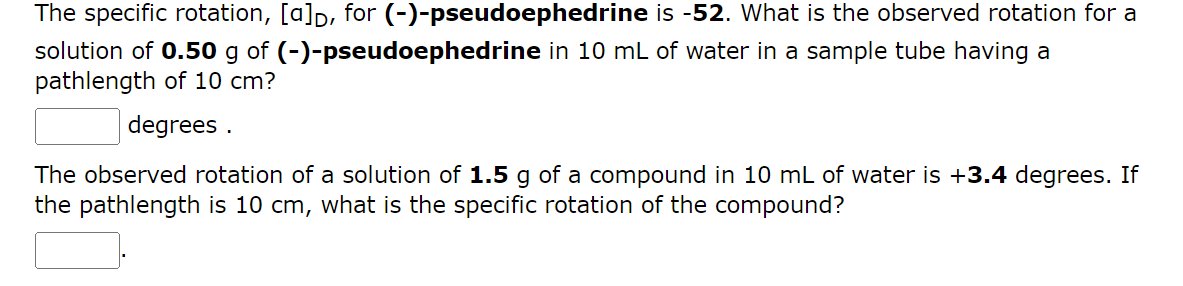 The specific rotation, $[\alpha]_D$, for (-)-pseudoephedrine is -52. What is the observed rotation for a solution of 0.50 g of (-)-pseudoephedrine in 10 mL of water in a sample tube having a pathlength of 10 cm?

degrees .

The observed rotation of a solution of 1.5 g of a compound in 10 mL of water is +3.4 degrees. If the pathlength is 10 cm, what is the specific rotation of the compound?

.